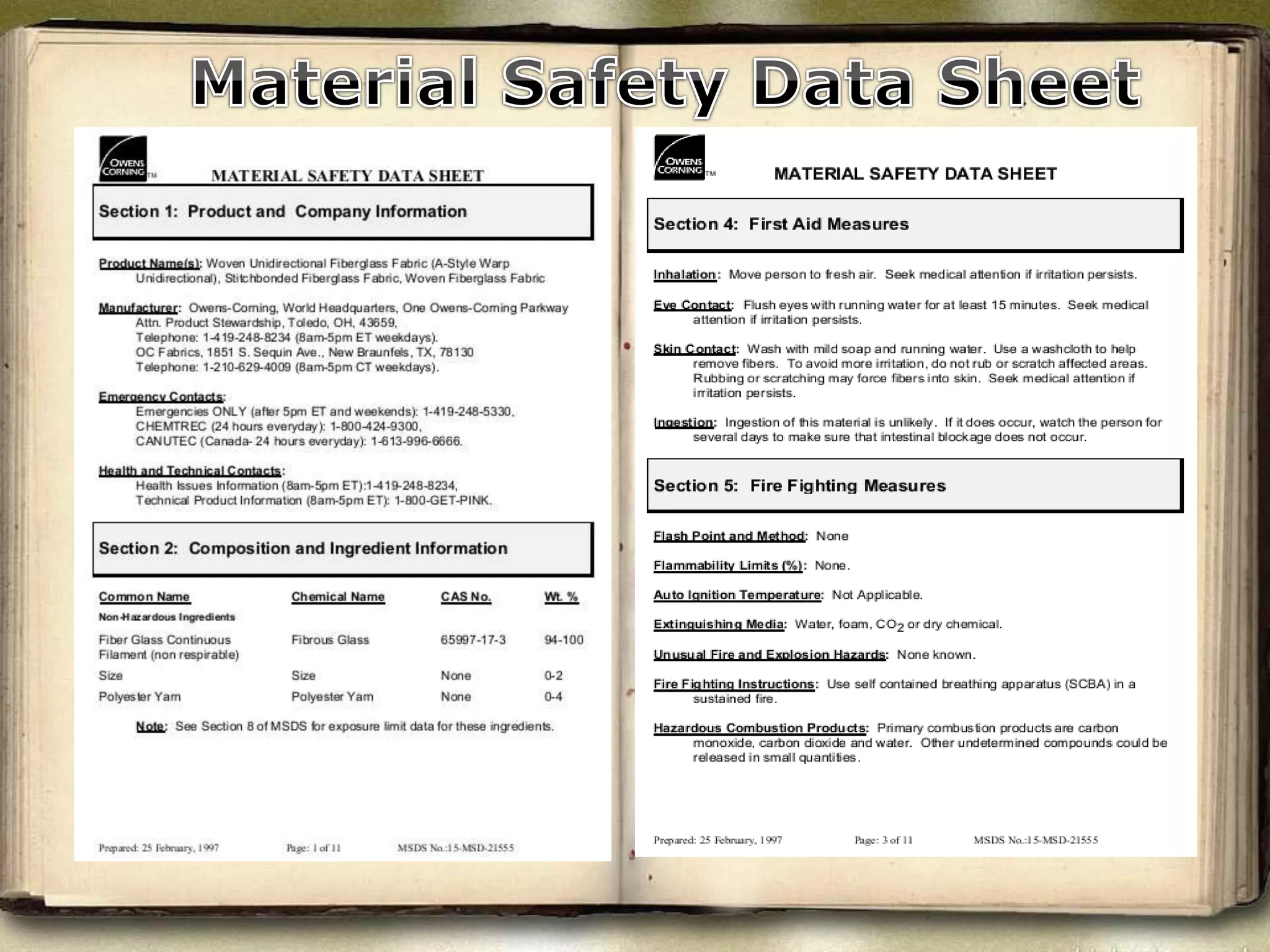 Material Safety Data Sheet

OWENS CORNING TM

MATERIAL SAFETY DATA SHEET

Section 1: Product and Company Information

Product Name(s): Woven Unidirectional Fiberglass Fabric (A-Style Warp Unidirectional), Stitchbonded Fiberglass Fabric, Woven Fiberglass Fabric

Manufacturer: Owens-Corning, World Headquarters, One Owens-Corning Parkway Attn. Product Stewardship, Toledo, OH, 43659, Telephone: 1-419-248-8234 (8am-5pm ET weekdays). OC Fabrics, 1851 S. Sequin Ave., New Braunfels, TX, 78130 Telephone: 1-210-629-4009 (8am-5pm CT weekdays).

Emergency Contacts: Emergencies ONLY (after 5pm ET and weekends): 1-419-248-5330, CHEMTREC (24 hours everyday): 1-800-424-9300, CANUTEC (Canada- 24 hours everyday): 1-613-996-6666.

Health and Technical Contacts: Health Issues Information (8am-5pm ET):1-419-248-8234, Technical Product Information (8am-5pm ET): 1-800-GET-PINK.

Section 2: Composition and Ingredient Information

| Common Name | Chemical Name | CAS No. | Wt. % |
|---|---|---|---|
| Non-Hazardous Ingredients | | | |
| Fiber Glass Continuous Filament (non respirable) | Fibrous Glass | 65997-17-3 | 94-100 |
| Size | Size | None | 0-2 |
| Polyester Yarn | Polyester Yarn | None | 0-4 |

Note: See Section 8 of MSDS for exposure limit data for these ingredients.

Prepared: 25 February, 1997 Page: 1 of 11 MSDS No.:15-MSD-21555

OWENS CORNING TM

MATERIAL SAFETY DATA SHEET

Section 4: First Aid Measures

Inhalation: Move person to fresh air. Seek medical attention if irritation persists.

Eye Contact: Flush eyes with running water for at least 15 minutes. Seek medical attention if irritation persists.

Skin Contact: Wash with mild soap and running water. Use a washcloth to help remove fibers. To avoid more irritation, do not rub or scratch affected areas. Rubbing or scratching may force fibers into skin. Seek medical attention if irritation persists.

Ingestion: Ingestion of this material is unlikely. If it does occur, watch the person for several days to make sure that intestinal blockage does not occur.

Section 5: Fire Fighting Measures

Flash Point and Method: None

Flammability Limits (%): None.

Auto Ignition Temperature: Not Applicable.

Extinguishing Media: Water, foam, $CO_2$ or dry chemical.

Unusual Fire and Explosion Hazards: None known.

Fire Fighting Instructions: Use self contained breathing apparatus (SCBA) in a sustained fire.

Hazardous Combustion Products: Primary combustion products are carbon monoxide, carbon dioxide and water. Other undetermined compounds could be released in small quantities.

Prepared: 25 February, 1997 Page: 3 of 11 MSDS No.:15-MSD-21555